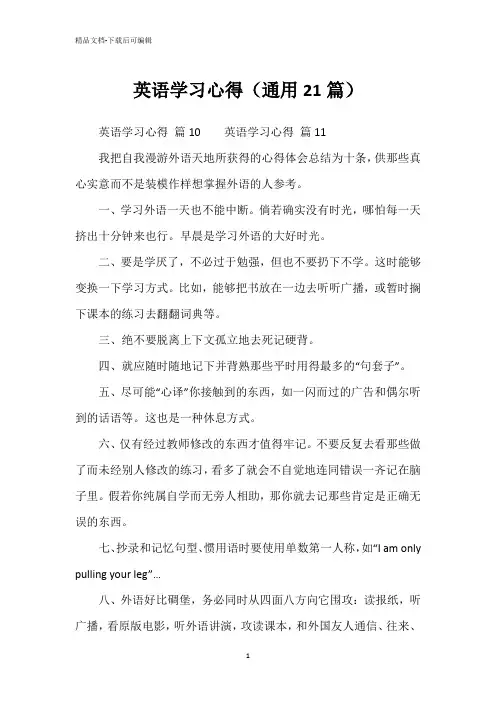 精品文档-下载后可编辑

英语学习心得（通用21篇）

英语学习心得 篇10　　英语学习心得 篇11

我把自我漫游外语天地所获得的心得体会总结为十条，供那些真心实意而不是装模作样想掌握外语的人参考。

一、学习外语一天也不能中断。倘若确实没有时光，哪怕每一天挤出十分钟来也行。早晨是学习外语的大好时光。

二、要是学厌了，不必过于勉强，但也不要扔下不学。这时能够变换一下学习方式。比如，能够把书放在一边去听听广播，或暂时搁下课本的练习去翻翻词典等。

三、绝不要脱离上下文孤立地去死记硬背。

四、就应随时随地记下并背熟那些平时用得最多的“句套子”。

五、尽可能“心译”你接触到的东西，如一闪而过的广告和偶尔听到的话语等。这也是一种休息方式。

六、仅有经过教师修改的东西才值得牢记。不要反复去看那些做了而未经别人修改的练习，看多了就会不自觉地连同错误一齐记在脑子里。假若你纯属自学而无旁人相助，那你就去记那些肯定是正确无误的东西。

七、抄录和记忆句型、惯用语时要使用单数第一人称，如“I am only pulling your leg”…

八、外语好比碉堡，务必同时从四面八方向它围攻：读报纸，听广播，看原版电影，听外语讲演，攻读课本，和外国友人通信、往来、

1